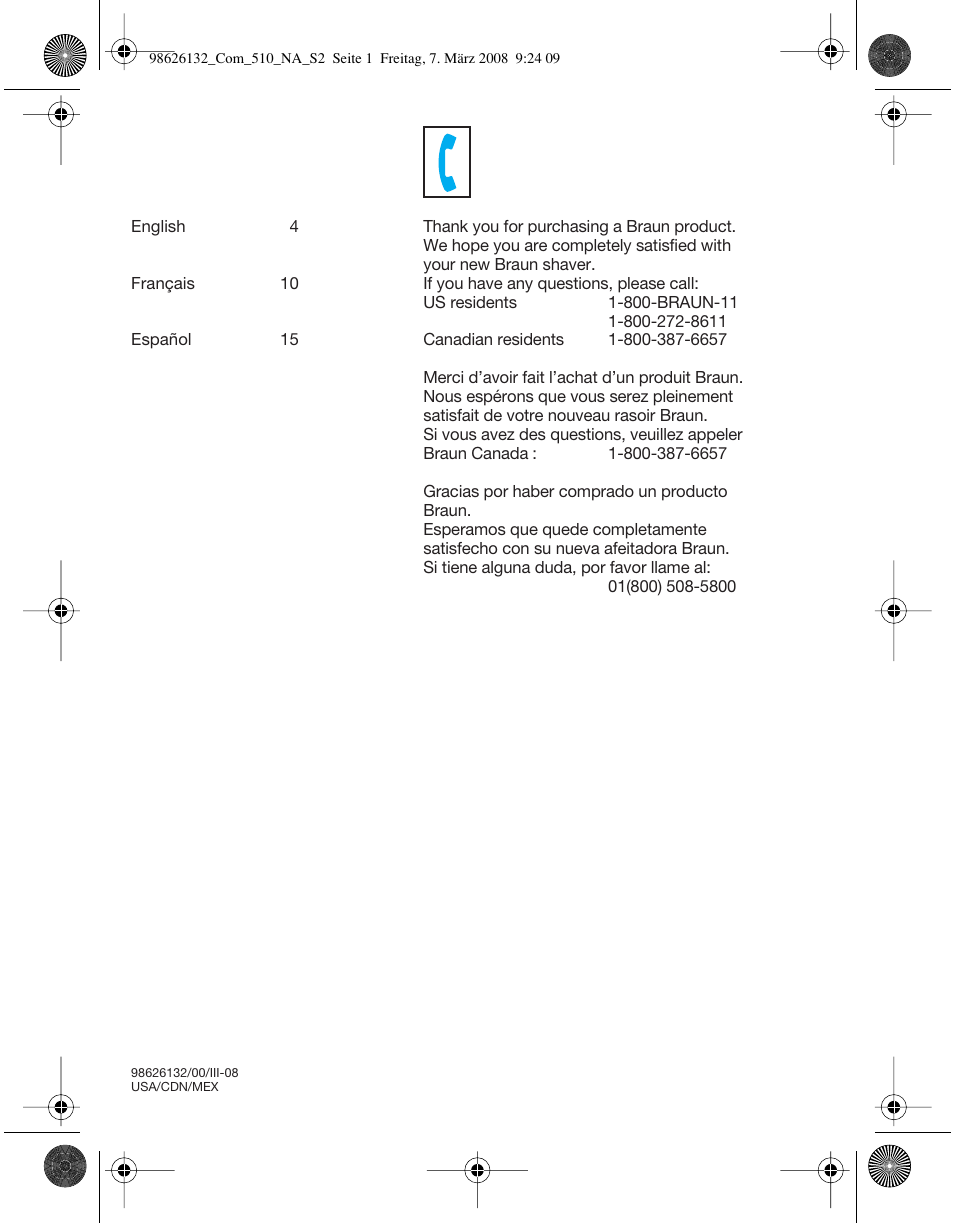 98626132_Com_510_NA_S2 Seite 1 Freitag, 7. März 2008 9:24 09

English 4

Français 10

Español 15

Thank you for purchasing a Braun product. We hope you are completely satisfied with your new Braun shaver.
If you have any questions, please call:
US residents 1-800-BRAUN-11
1-800-272-8611
Canadian residents 1-800-387-6657

Merci d'avoir fait l'achat d'un produit Braun. Nous espérons que vous serez pleinement satisfait de votre nouveau rasoir Braun.
Si vous avez des questions, veuillez appeler
Braun Canada : 1-800-387-6657

Gracias por haber comprado un producto Braun.
Esperamos que quede completamente satisfecho con su nueva afeitadora Braun.
Si tiene alguna duda, por favor llame al:
01(800) 508-5800

98626132/00/III-08
USA/CDN/MEX